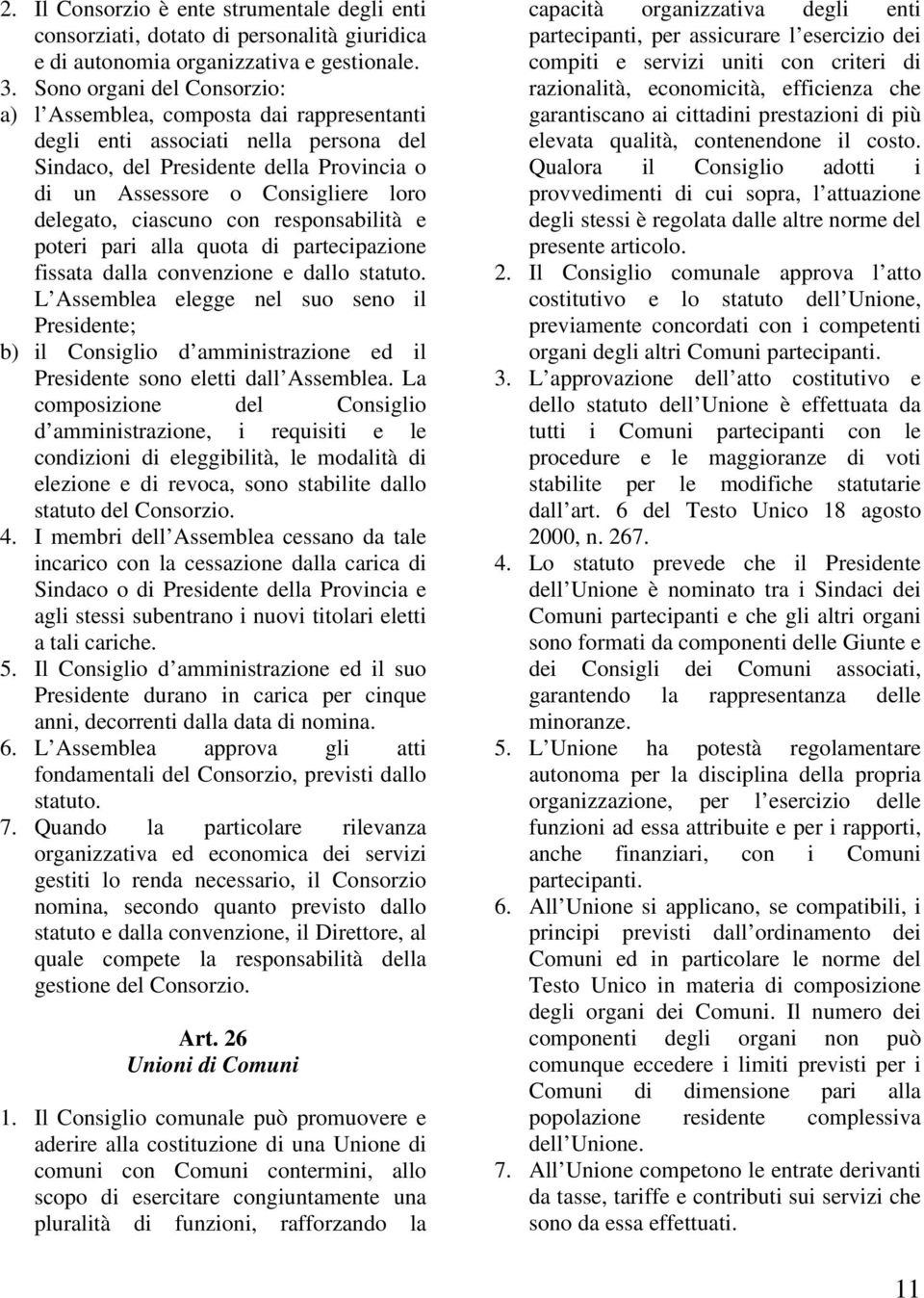 2. Il Consorzio è ente strumentale degli enti consorziati, dotato di personalità giuridica e di autonomia organizzativa e gestionale.
3. Sono organi del Consorzio:
a) l Assemblea, composta dai rappresentanti degli enti associati nella persona del Sindaco, del Presidente della Provincia o di un Assessore o Consigliere loro delegato, ciascuno con responsabilità e poteri pari alla quota di partecipazione fissata dalla convenzione e dallo statuto. L Assemblea elegge nel suo seno il Presidente;
b) il Consiglio d amministrazione ed il Presidente sono eletti dall Assemblea. La composizione del Consiglio d amministrazione, i requisiti e le condizioni di eleggibilità, le modalità di elezione e di revoca, sono stabilite dallo statuto del Consorzio.
4. I membri dell Assemblea cessano da tale incarico con la cessazione dalla carica di Sindaco o di Presidente della Provincia e agli stessi subentrano i nuovi titolari eletti a tali cariche.
5. Il Consiglio d amministrazione ed il suo Presidente durano in carica per cinque anni, decorrenti dalla data di nomina.
6. L Assemblea approva gli atti fondamentali del Consorzio, previsti dallo statuto.
7. Quando la particolare rilevanza organizzativa ed economica dei servizi gestiti lo renda necessario, il Consorzio nomina, secondo quanto previsto dallo statuto e dalla convenzione, il Direttore, al quale compete la responsabilità della gestione del Consorzio.

Art. 26
Unioni di Comuni

1. Il Consiglio comunale può promuovere e aderire alla costituzione di una Unione di comuni con Comuni contermini, allo scopo di esercitare congiuntamente una pluralità di funzioni, rafforzando la capacità organizzativa degli enti partecipanti, per assicurare l esercizio dei compiti e servizi uniti con criteri di razionalità, economicità, efficienza che garantiscano ai cittadini prestazioni di più elevata qualità, contenendone il costo. Qualora il Consiglio adotti i provvedimenti di cui sopra, l attuazione degli stessi è regolata dalle altre norme del presente articolo.
2. Il Consiglio comunale approva l atto costitutivo e lo statuto dell Unione, previamente concordati con i competenti organi degli altri Comuni partecipanti.
3. L approvazione dell atto costitutivo e dello statuto dell Unione è effettuata da tutti i Comuni partecipanti con le procedure e le maggioranze di voti stabilite per le modifiche statutarie dall art. 6 del Testo Unico 18 agosto 2000, n. 267.
4. Lo statuto prevede che il Presidente dell Unione è nominato tra i Sindaci dei Comuni partecipanti e che gli altri organi sono formati da componenti delle Giunte e dei Consigli dei Comuni associati, garantendo la rappresentanza delle minoranze.
5. L Unione ha potestà regolamentare autonoma per la disciplina della propria organizzazione, per l esercizio delle funzioni ad essa attribuite e per i rapporti, anche finanziari, con i Comuni partecipanti.
6. All Unione si applicano, se compatibili, i principi previsti dall ordinamento dei Comuni ed in particolare le norme del Testo Unico in materia di composizione degli organi dei Comuni. Il numero dei componenti degli organi non può comunque eccedere i limiti previsti per i Comuni di dimensione pari alla popolazione residente complessiva dell Unione.
7. All Unione competono le entrate derivanti da tasse, tariffe e contributi sui servizi che sono da essa effettuati.

11